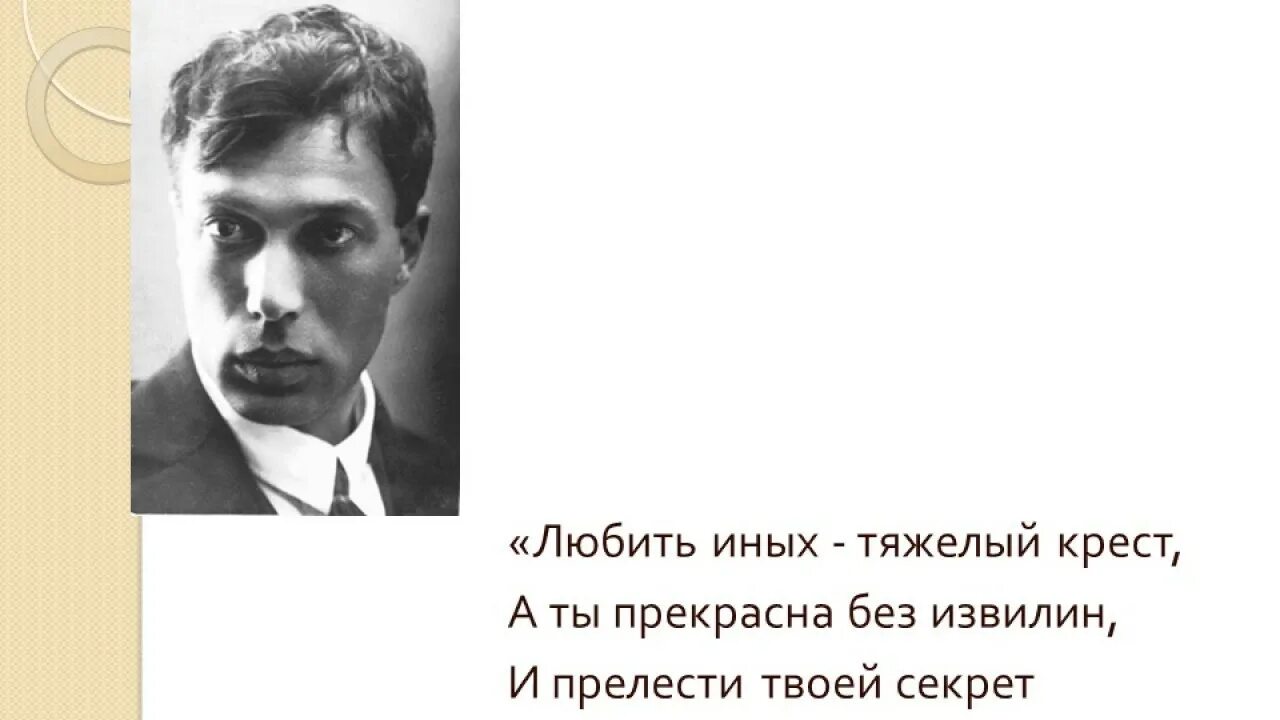 «Любить иных - тяжелый крест,
А ты прекрасна без извилин,
И прелести твоей секрет